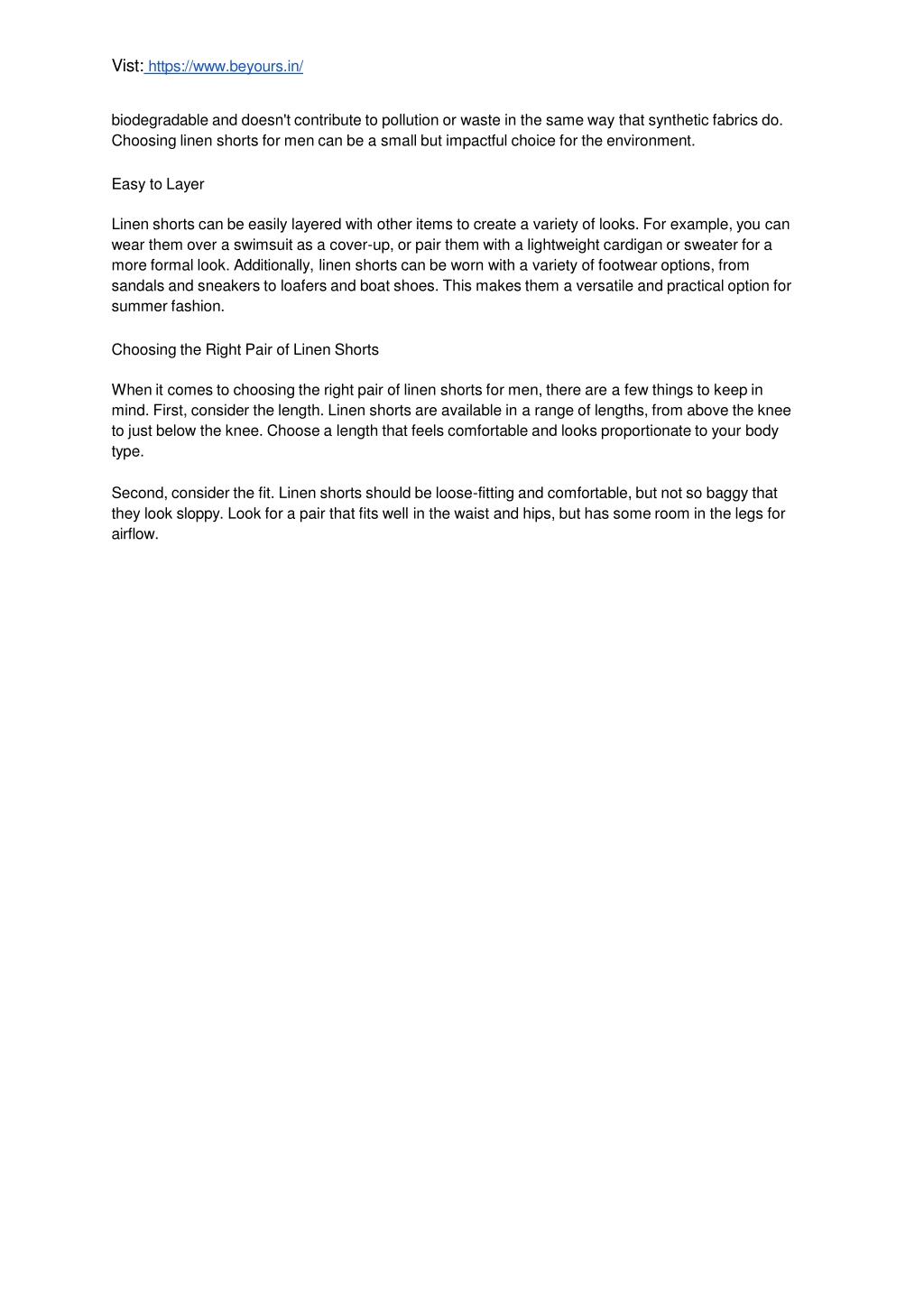 Vist: https://www.beyours.in/

biodegradable and doesn't contribute to pollution or waste in the same way that synthetic fabrics do. Choosing linen shorts for men can be a small but impactful choice for the environment.

Easy to Layer

Linen shorts can be easily layered with other items to create a variety of looks. For example, you can wear them over a swimsuit as a cover-up, or pair them with a lightweight cardigan or sweater for a more formal look. Additionally, linen shorts can be worn with a variety of footwear options, from sandals and sneakers to loafers and boat shoes. This makes them a versatile and practical option for summer fashion.

Choosing the Right Pair of Linen Shorts

When it comes to choosing the right pair of linen shorts for men, there are a few things to keep in mind. First, consider the length. Linen shorts are available in a range of lengths, from above the knee to just below the knee. Choose a length that feels comfortable and looks proportionate to your body type.

Second, consider the fit. Linen shorts should be loose-fitting and comfortable, but not so baggy that they look sloppy. Look for a pair that fits well in the waist and hips, but has some room in the legs for airflow.